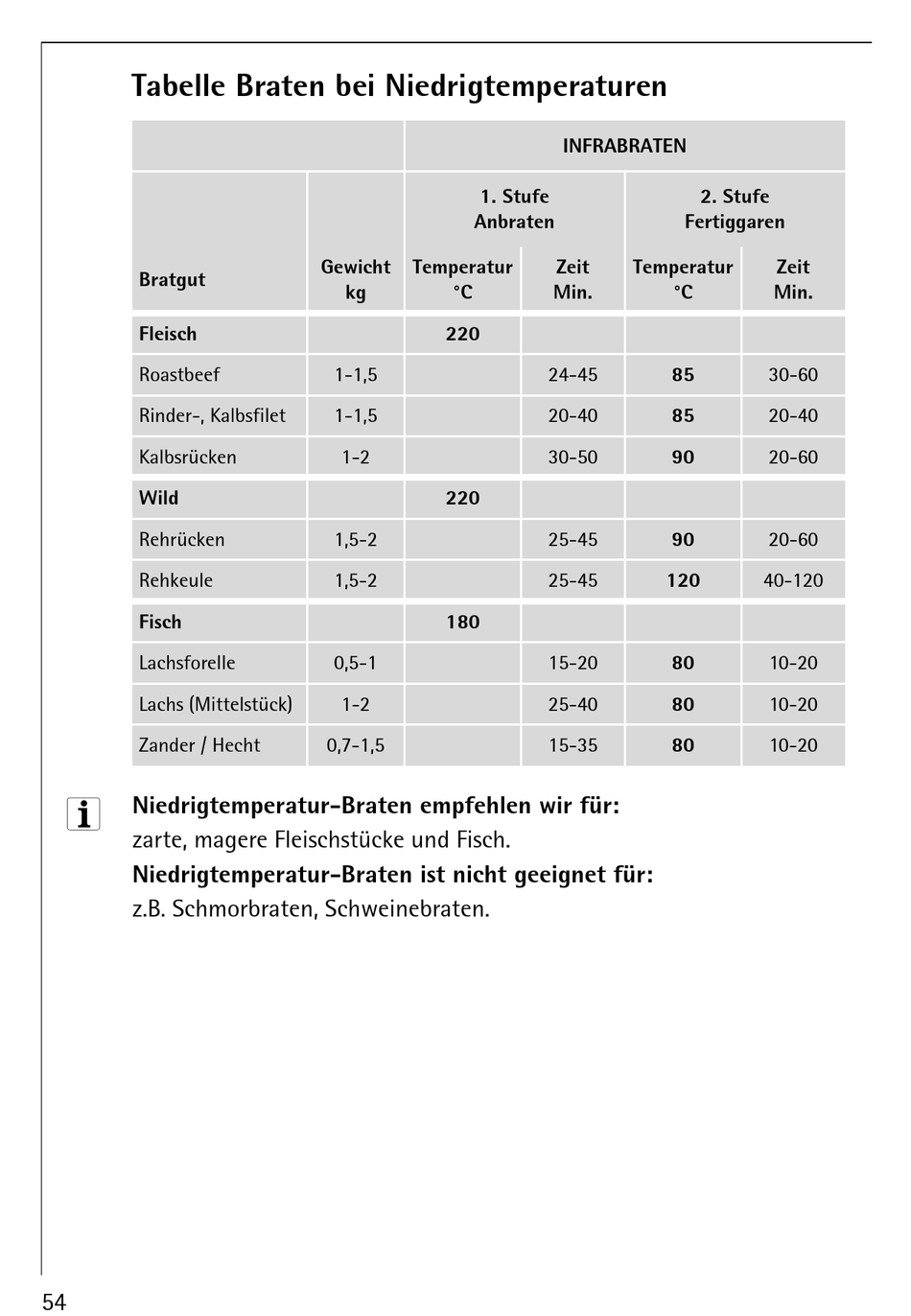 Tabelle Braten bei Niedrigtemperaturen

| | | INFRABRATEN | | | |
|---|---|---|---|---|---|
| | | 1. Stufe Anbraten | | 2. Stufe Fertiggaren | |
| Bratgut | Gewicht kg | Temperatur °C | Zeit Min. | Temperatur °C | Zeit Min. |
| Fleisch | | 220 | | | |
| Roastbeef | 1-1,5 | | 24-45 | 85 | 30-60 |
| Rinder-, Kalbsfilet | 1-1,5 | | 20-40 | 85 | 20-40 |
| Kalbsrücken | 1-2 | | 30-50 | 90 | 20-60 |
| Wild | | 220 | | | |
| Rehrücken | 1,5-2 | | 25-45 | 90 | 20-60 |
| Rehkeule | 1,5-2 | | 25-45 | 120 | 40-120 |
| Fisch | | 180 | | | |
| Lachsforelle | 0,5-1 | | 15-20 | 80 | 10-20 |
| Lachs (Mittelstück) | 1-2 | | 25-40 | 80 | 10-20 |
| Zander / Hecht | 0,7-1,5 | | 15-35 | 80 | 10-20 |

i

Niedrigtemperatur-Braten empfehlen wir für:
zarte, magere Fleischstücke und Fisch.
Niedrigtemperatur-Braten ist nicht geeignet für:
z.B. Schmorbraten, Schweinebraten.

54